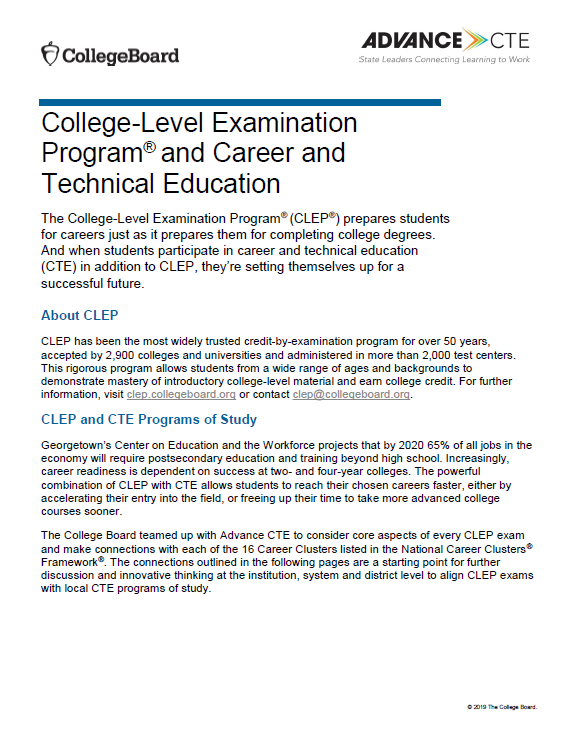 CollegeBoard

ADVANCE CTE
State Leaders Connecting Learning to Work

College-Level Examination Program® and Career and Technical Education

The College-Level Examination Program® (CLEP®) prepares students for careers just as it prepares them for completing college degrees. And when students participate in career and technical education (CTE) in addition to CLEP, they're setting themselves up for a successful future.

About CLEP

CLEP has been the most widely trusted credit-by-examination program for over 50 years, accepted by 2,900 colleges and universities and administered in more than 2,000 test centers. This rigorous program allows students from a wide range of ages and backgrounds to demonstrate mastery of introductory college-level material and earn college credit. For further information, visit clep.collegeboard.org or contact clep@collegeboard.org.

CLEP and CTE Programs of Study

Georgetown's Center on Education and the Workforce projects that by 2020 65% of all jobs in the economy will require postsecondary education and training beyond high school. Increasingly, career readiness is dependent on success at two- and four-year colleges. The powerful combination of CLEP with CTE allows students to reach their chosen careers faster, either by accelerating their entry into the field, or freeing up their time to take more advanced college courses sooner.

The College Board teamed up with Advance CTE to consider core aspects of every CLEP exam and make connections with each of the 16 Career Clusters listed in the National Career Clusters® Framework®. The connections outlined in the following pages are a starting point for further discussion and innovative thinking at the institution, system and district level to align CLEP exams with local CTE programs of study.

© 2019 The College Board.